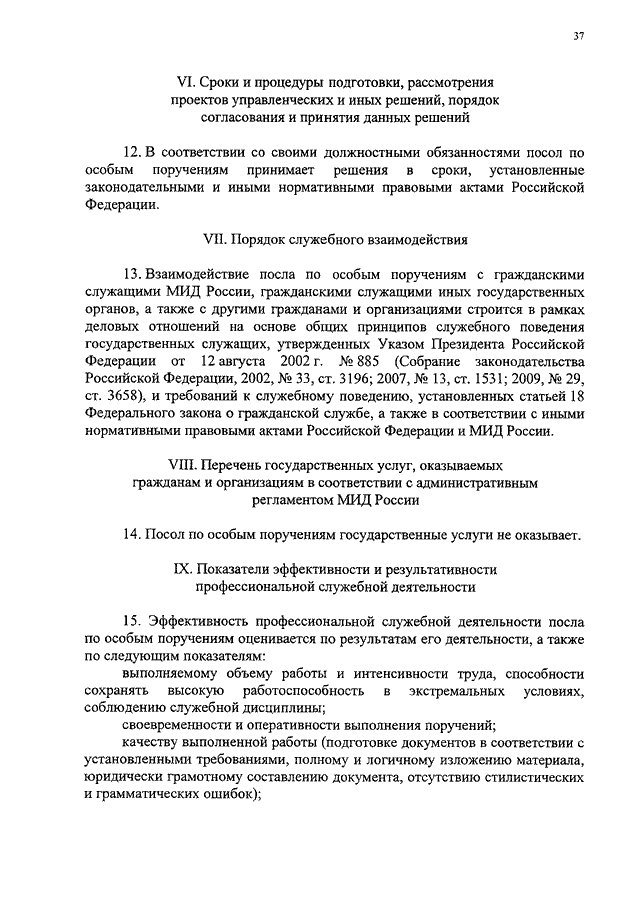 37

VI. Сроки и процедуры подготовки, рассмотрения проектов управленческих и иных решений, порядок согласования и принятия данных решений

12. В соответствии со своими должностными обязанностями посол по особым поручениям принимает решения в сроки, установленные законодательными и иными нормативными правовыми актами Российской Федерации.

VII. Порядок служебного взаимодействия

13. Взаимодействие посла по особым поручениям с гражданскими служащими МИД России, гражданскими служащими иных государственных органов, а также с другими гражданами и организациями строится в рамках деловых отношений на основе общих принципов служебного поведения государственных служащих, утвержденных Указом Президента Российской Федерации от 12 августа 2002 г. № 885 (Собрание законодательства Российской Федерации, 2002, № 33, ст. 3196; 2007, № 13, ст. 1531; 2009, № 29, ст. 3658), и требований к служебному поведению, установленных статьей 18 Федерального закона о гражданской службе, а также в соответствии с иными нормативными правовыми актами Российской Федерации и МИД России.

VIII. Перечень государственных услуг, оказываемых гражданам и организациям в соответствии с административным регламентом МИД России

14. Посол по особым поручениям государственные услуги не оказывает.

IX. Показатели эффективности и результативности профессиональной служебной деятельности

15. Эффективность профессиональной служебной деятельности посла по особым поручениям оценивается по результатам его деятельности, а также по следующим показателям:

выполняемому объему работы и интенсивности труда, способности сохранять высокую работоспособность в экстремальных условиях, соблюдению служебной дисциплины;

своевременности и оперативности выполнения поручений;

качеству выполненной работы (подготовке документов в соответствии с установленными требованиями, полному и логичному изложению материала, юридически грамотному составлению документа, отсутствию стилистических и грамматических ошибок);